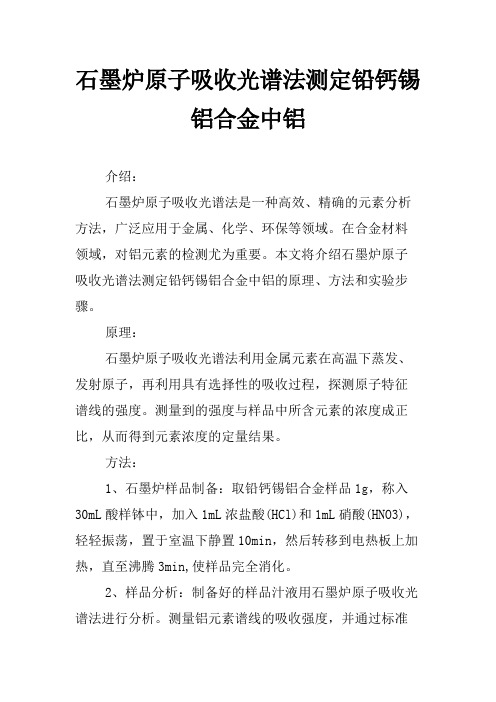 石墨炉原子吸收光谱法测定铅钙锡铝合金中铝

介绍：

石墨炉原子吸收光谱法是一种高效、精确的元素分析方法，广泛应用于金属、化学、环保等领域。在合金材料领域，对铝元素的检测尤为重要。本文将介绍石墨炉原子吸收光谱法测定铅钙锡铝合金中铝的原理、方法和实验步骤。

原理：

石墨炉原子吸收光谱法利用金属元素在高温下蒸发、发射原子，再利用具有选择性的吸收过程，探测原子特征谱线的强度。测量到的强度与样品中所含元素的浓度成正比，从而得到元素浓度的定量结果。

方法：

1、石墨炉样品制备：取铅钙锡铝合金样品 1g，称入 30mL 酸样钵中，加入 1mL 浓盐酸(HCl)和 1mL 硝酸(HNO3)，轻轻振荡，置于室温下静置 10min，然后转移到电热板上加热，直至沸腾 3min,使样品完全消化。

2、样品分析：制备好的样品汁液用石墨炉原子吸收光谱法进行分析。测量铝元素谱线的吸收强度，并通过标准